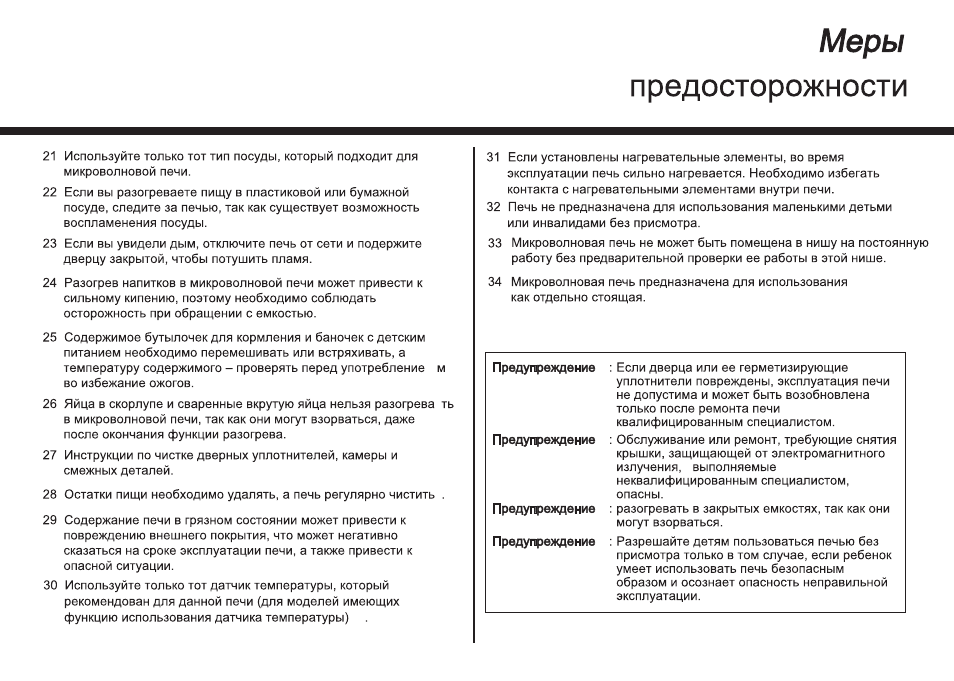 Меры
предосторожности

21 Используйте только тот тип посуды, который подходит для микроволновой печи.

22 Если вы разогреваете пищу в пластиковой или бумажной посуде, следите за печью, так как существует возможность воспламенения посуды.

23 Если вы увидели дым, отключите печь от сети и подержите дверцу закрытой, чтобы потушить пламя.

24 Разогрев напитков в микроволновой печи может привести к сильному кипению, поэтому необходимо соблюдать осторожность при обращении с емкостью.

25 Содержимое бутылочек для кормления и баночек с детским питанием необходимо перемешивать или встряхивать, а температуру содержимого – проверять перед употребление м во избежание ожогов.

26 Яйца в скорлупе и сваренные вкрутую яйца нельзя разогрева ть в микроволновой печи, так как они могут взорваться, даже после окончания функции разогрева.

27 Инструкции по чистке дверных уплотнителей, камеры и смежных деталей.

28 Остатки пищи необходимо удалять, а печь регулярно чистить .

29 Содержание печи в грязном состоянии может привести к повреждению внешнего покрытия, что может негативно сказаться на сроке эксплуатации печи, а также привести к опасной ситуации.

30 Используйте только тот датчик температуры, который рекомендован для данной печи (для моделей имеющих функцию использования датчика температуры) .

31 Если установлены нагревательные элементы, во время эксплуатации печь сильно нагревается. Необходимо избегать контакта с нагревательными элементами внутри печи.

32 Печь не предназначена для использования маленькими детьми или инвалидами без присмотра.

33 Микроволновая печь не может быть помещена в нишу на постоянную работу без предварительной проверки ее работы в этой нише.

34 Микроволновая печь предназначена для использования как отдельно стоящая.

Предупреждение : Если дверца или ее герметизирующие уплотнители повреждены, эксплуатация печи не допустима и может быть возобновлена только после ремонта печи квалифицированным специалистом.

Предупреждение : Обслуживание или ремонт, требующие снятия крышки, защищающей от электромагнитного излучения, выполняемые неквалифицированным специалистом, опасны.

Предупреждение : разогревать в закрытых емкостях, так как они могут взорваться.

Предупреждение : Разрешайте детям пользоваться печью без присмотра только в том случае, если ребенок умеет использовать печь безопасным образом и осознает опасность неправильной эксплуатации.